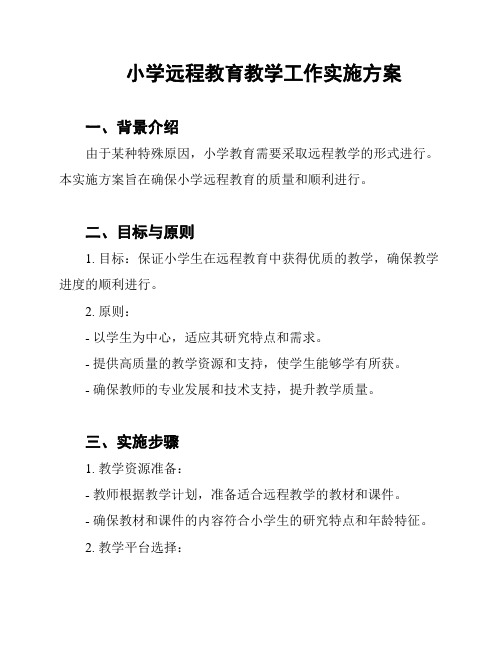 小学远程教育教学工作实施方案

一、背景介绍

由于某种特殊原因，小学教育需要采取远程教学的形式进行。本实施方案旨在确保小学远程教育的质量和顺利进行。

二、目标与原则

1. 目标：保证小学生在远程教育中获得优质的教学，确保教学进度的顺利进行。

2. 原则：

- 以学生为中心，适应其研究特点和需求。

- 提供高质量的教学资源和支持，使学生能够学有所获。

- 确保教师的专业发展和技术支持，提升教学质量。

三、实施步骤

1. 教学资源准备：

- 教师根据教学计划，准备适合远程教学的教材和课件。

- 确保教材和课件的内容符合小学生的研究特点和年龄特征。

2. 教学平台选择：